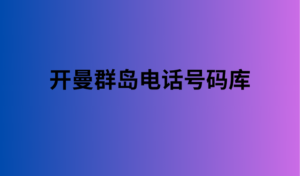 开曼群岛电话号码库